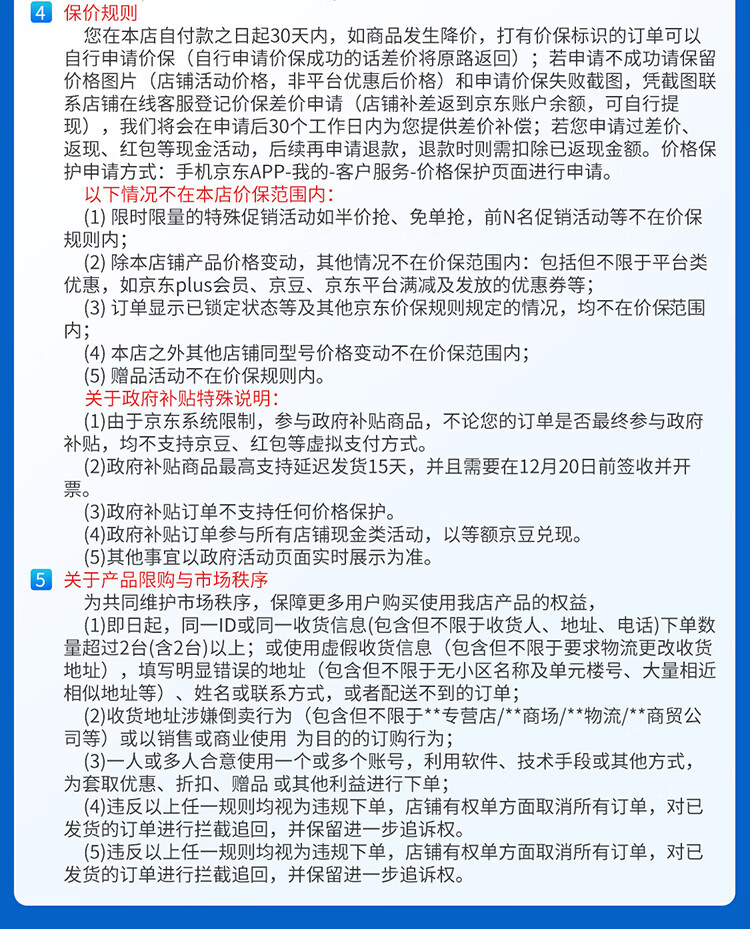 4 保价规则

您在本店自付款之日起30天内，如商品发生降价，打有价保标识的订单可以自行申请价保（自行申请价保成功的话差价将原路返回）；若申请不成功请保留价格图片（店铺活动价格，非平台优惠后价格）和申请价保失败截图，凭截图联系店铺在线客服登记价保差价申请（店铺补差返到京东账户余额，可自行提现），我们将会在申请后30个工作日内为您提供差价补偿；若您申请过差价、返现、红包等现金活动，后续再申请退款，退款时则需扣除已返现金额。价格保护申请方式：手机京东APP-我的-客户服务-价格保护页面进行申请。

以下情况不在本店价保范围内：

(1) 限时限量的特殊促销活动如半价抢、免单抢，前N名促销活动等不在价保规则内；

(2) 除本店铺产品价格变动，其他情况不在价保范围内：包括但不限于平台类优惠，如京东plus会员、京豆、京东平台满减及发放的优惠券等；

(3) 订单显示已锁定状态等及其他京东价保规则规定的情况，均不在价保范围内；

(4) 本店之外其他店铺同型号价格变动不在价保范围内；

(5) 赠品活动不在价保规则内。

关于政府补贴特殊说明：

(1)由于京东系统限制，参与政府补贴商品，不论您的订单是否最终参与政府补贴，均不支持京豆、红包等虚拟支付方式。

(2)政府补贴商品最高支持延迟发货15天，并且需要在12月20日前签收并开票。

(3)政府补贴订单不支持任何价格保护。

(4)政府补贴订单参与所有店铺现金类活动，以等额京豆兑现。

(5)其他事宜以政府活动页面实时展示为准。

5 关于产品限购与市场秩序

为共同维护市场秩序，保障更多用户购买使用我店产品的权益，

(1)即日起，同一ID或同一收货信息(包含但不限于收货人、地址、电话)下单数量超过2台(含2台)以上；或使用虚假收货信息（包含但不限于要求物流更改收货地址），填写明显错误的地址（包含但不限于无小区名称及单元楼号、大量相近相似地址等）、姓名或联系方式，或者配送不到的订单；

(2)收货地址涉嫌倒卖行为（包含但不限于**专营店/**商场/**物流/**商贸公司等）或以销售或商业使用 为目的的订购行为；

(3)一人或多人合意使用一个或多个账号，利用软件、技术手段或其他方式，为套取优惠、折扣、赠品 或其他利益进行下单；

(4)违反以上任一规则均视为违规下单，店铺有权单方面取消所有订单，对已发货的订单进行拦截追回，并保留进一步追诉权。

(5)违反以上任一规则均视为违规下单，店铺有权单方面取消所有订单，对已发货的订单进行拦截追回，并保留进一步追诉权。